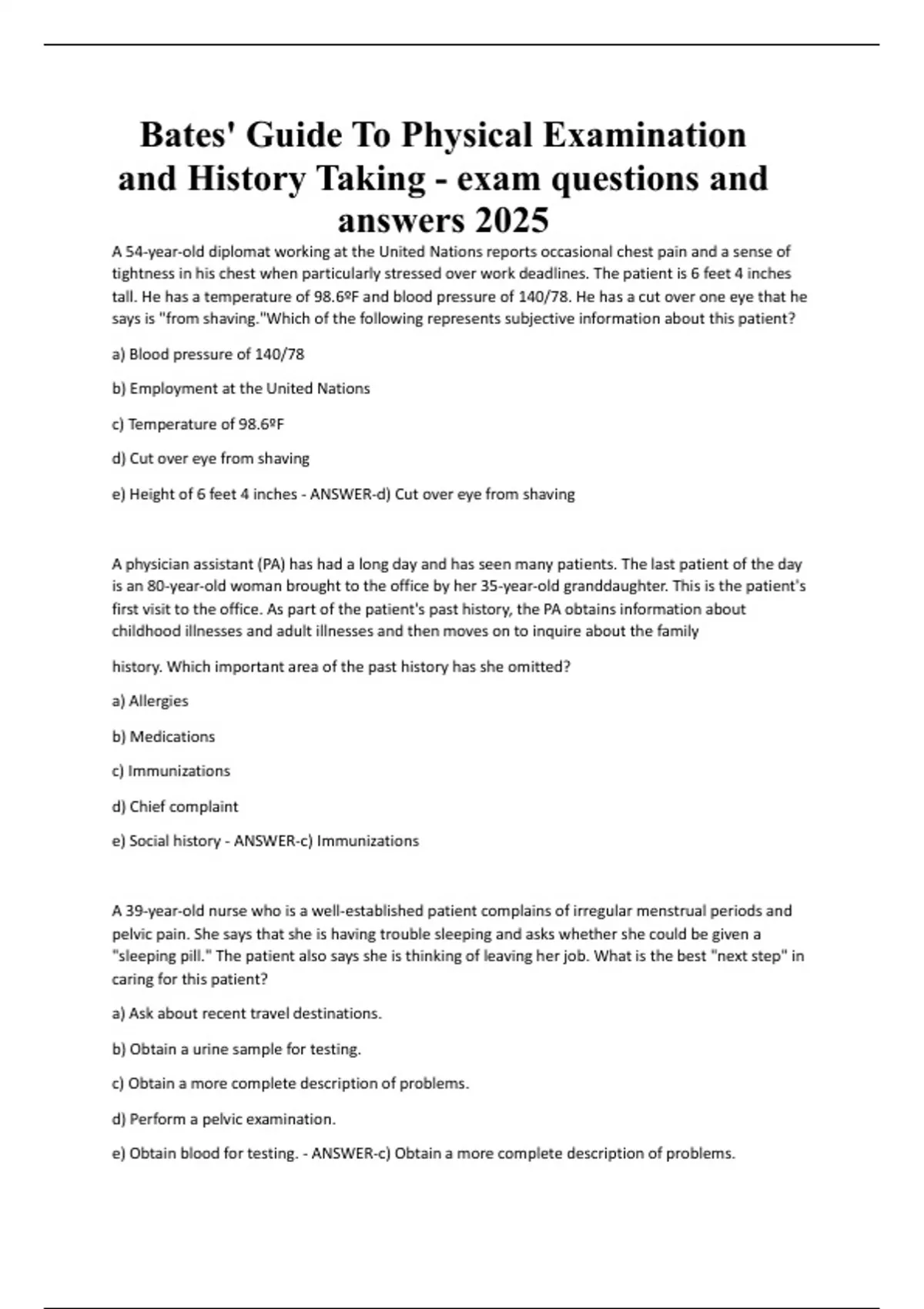 Bates' Guide To Physical Examination and History Taking - exam questions and answers 2025

A 54-year-old diplomat working at the United Nations reports occasional chest pain and a sense of tightness in his chest when particularly stressed over work deadlines. The patient is 6 feet 4 inches tall. He has a temperature of 98.6ºF and blood pressure of 140/78. He has a cut over one eye that he says is "from shaving."Which of the following represents subjective information about this patient?

a) Blood pressure of 140/78

b) Employment at the United Nations

c) Temperature of 98.6ºF

d) Cut over eye from shaving

e) Height of 6 feet 4 inches - ANSWER-d) Cut over eye from shaving

A physician assistant (PA) has had a long day and has seen many patients. The last patient of the day is an 80-year-old woman brought to the office by her 35-year-old granddaughter. This is the patient's first visit to the office. As part of the patient's past history, the PA obtains information about childhood illnesses and adult illnesses and then moves on to inquire about the family

history. Which important area of the past history has she omitted?

a) Allergies

b) Medications

c) Immunizations

d) Chief complaint

e) Social history - ANSWER-c) Immunizations

A 39-year-old nurse who is a well-established patient complains of irregular menstrual periods and pelvic pain. She says that she is having trouble sleeping and asks whether she could be given a "sleeping pill." The patient also says she is thinking of leaving her job. What is the best "next step" in caring for this patient?

a) Ask about recent travel destinations.

b) Obtain a urine sample for testing.

c) Obtain a more complete description of problems.

d) Perform a pelvic examination.

e) Obtain blood for testing. - ANSWER-c) Obtain a more complete description of problems.